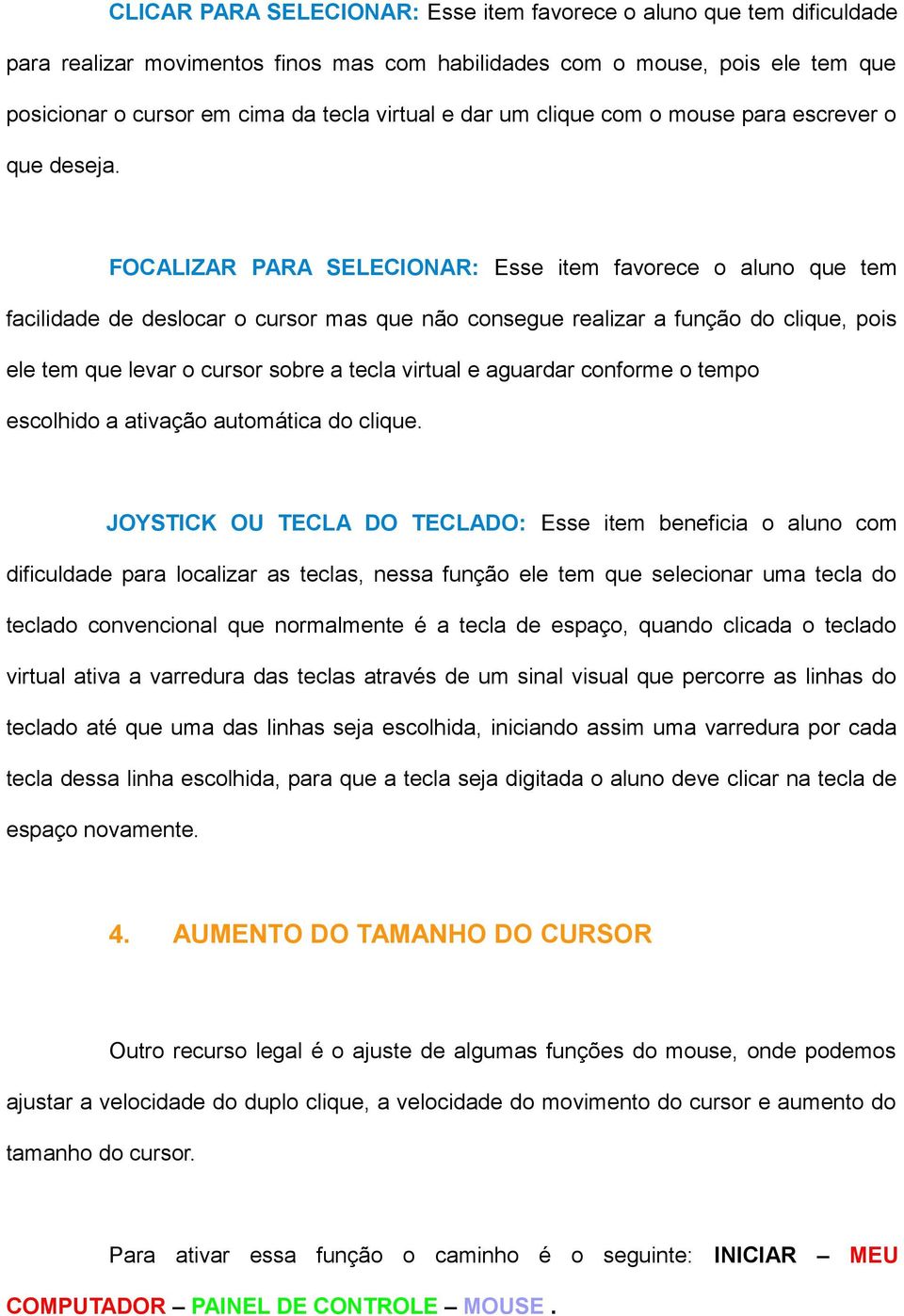 CLICAR PARA SELECIONAR: Esse item favorece o aluno que tem dificuldade para realizar movimentos finos mas com habilidades com o mouse, pois ele tem que posicionar o cursor em cima da tecla virtual e dar um clique com o mouse para escrever o que deseja.

FOCALIZAR PARA SELECIONAR: Esse item favorece o aluno que tem facilidade de deslocar o cursor mas que não consegue realizar a função do clique, pois ele tem que levar o cursor sobre a tecla virtual e aguardar conforme o tempo escolhido a ativação automática do clique.

JOYSTICK OU TECLA DO TECLADO: Esse item beneficia o aluno com dificuldade para localizar as teclas, nessa função ele tem que selecionar uma tecla do teclado convencional que normalmente é a tecla de espaço, quando clicada o teclado virtual ativa a varredura das teclas através de um sinal visual que percorre as linhas do teclado até que uma das linhas seja escolhida, iniciando assim uma varredura por cada tecla dessa linha escolhida, para que a tecla seja digitada o aluno deve clicar na tecla de espaço novamente.

4. AUMENTO DO TAMANHO DO CURSOR

Outro recurso legal é o ajuste de algumas funções do mouse, onde podemos ajustar a velocidade do duplo clique, a velocidade do movimento do cursor e aumento do tamanho do cursor.

Para ativar essa função o caminho é o seguinte: INICIAR – MEU COMPUTADOR – PAINEL DE CONTROLE – MOUSE .